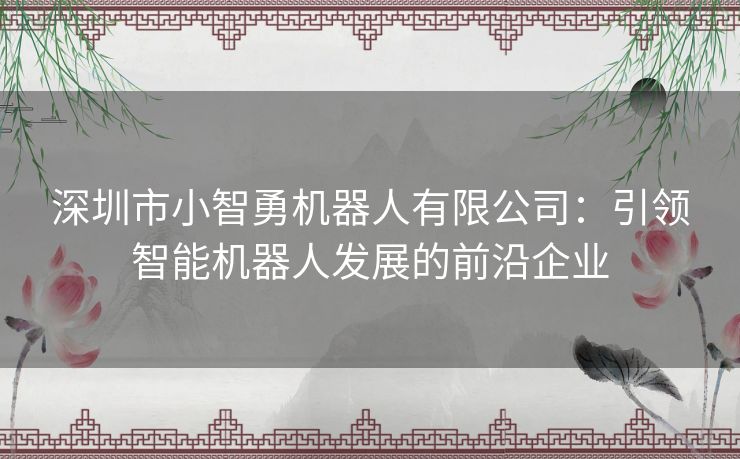 深圳市小智勇机器人有限公司：引领智能机器人发展的前沿企业